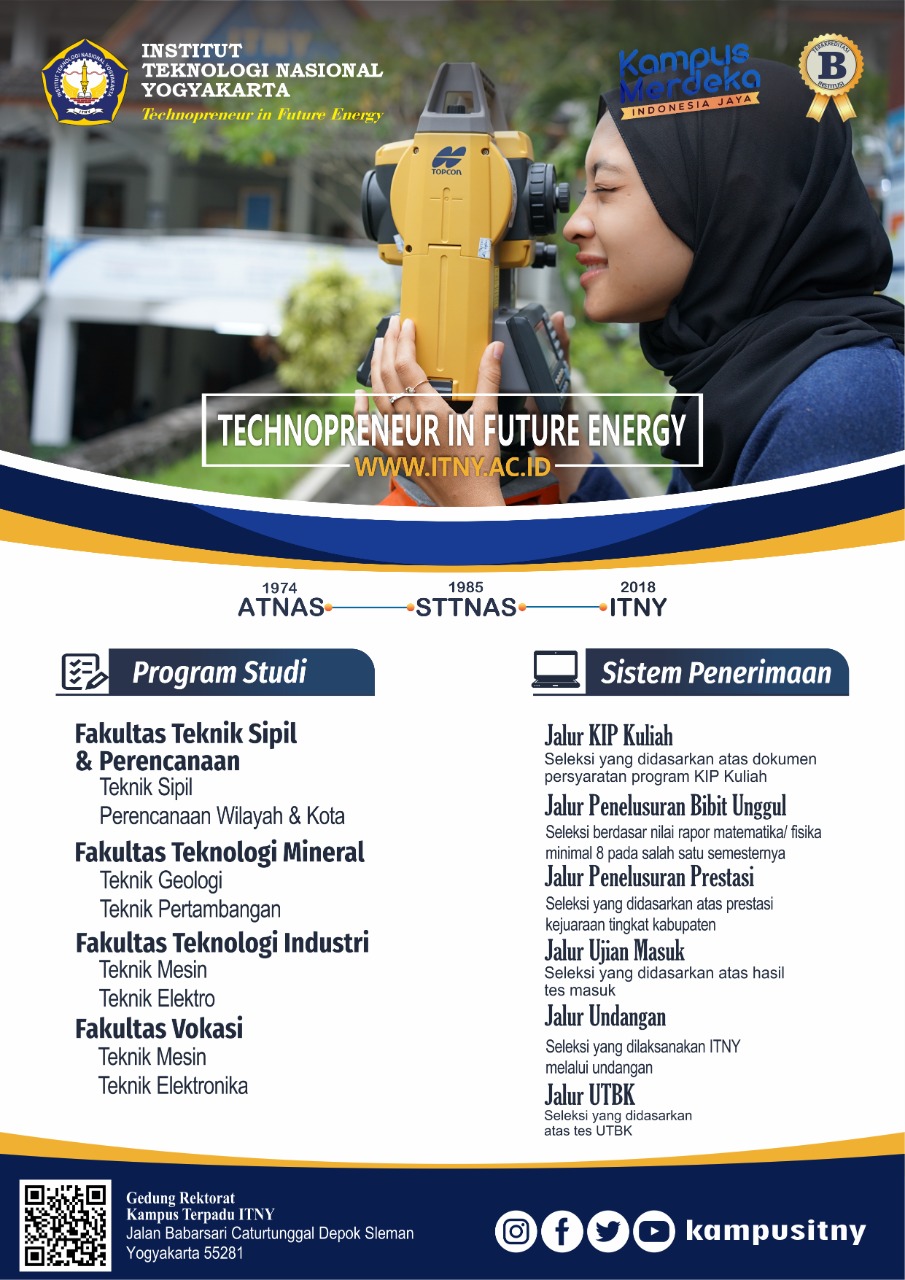 INSTITUT TEKNOLOGI NASIONAL YOGYAKARTA
Technopreneur in Future Energy

Kampus Merdeka
INDONESIA JAYA

B

TOPCON

TECHNOPRENEUR IN FUTURE ENERGY
WWW.ITNY.AC.ID

1974
ATNAS
1985
STTNAS
2018
ITNY

Program Studi

Fakultas Teknik Sipil & Perencanaan
Teknik Sipil
Perencanaan Wilayah & Kota
Fakultas Teknologi Mineral
Teknik Geologi
Teknik Pertambangan
Fakultas Teknologi Industri
Teknik Mesin
Teknik Elektro
Fakultas Vokasi
Teknik Mesin
Teknik Elektronika

Sistem Penerimaan

Jalur KIP Kuliah
Seleksi yang didasarkan atas dokumen persyaratan program KIP Kuliah
Jalur Penelusuran Bibit Unggul
Seleksi berdasar nilai rapor matematika/ fisika minimal 8 pada salah satu semesternya
Jalur Penelusuran Prestasi
Seleksi yang didasarkan atas prestasi kejuaraan tingkat kabupaten
Jalur Ujian Masuk
Seleksi yang didasarkan atas hasil tes masuk
Jalur Undangan
Seleksi yang dilaksanakan ITNY melalui undangan
Jalur UTBK
Seleksi yang didasarkan atas tes UTBK

Gedung Rektorat
Kampus Terpadu ITNY
Jalan Babarsari Caturtunggal Depok Sleman
Yogyakarta 55281

kampusitny